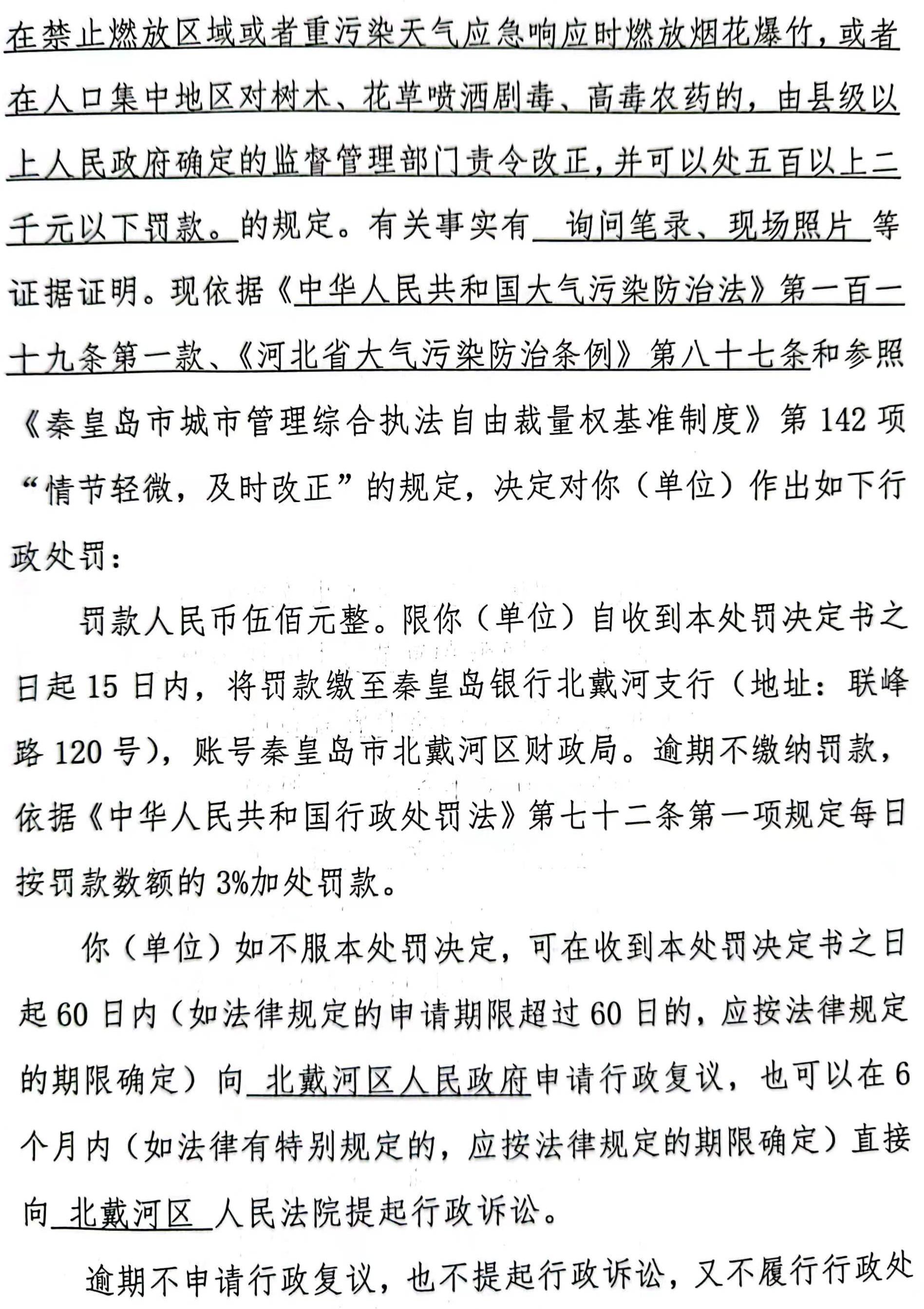 在禁止燃放区域或者重污染天气应急响应时燃放烟花爆竹，或者在人口集中地区对树木、花草喷洒剧毒、高毒农药的，由县级以上人民政府确定的监督管理部门责令改正，并可以处五百以上二千元以下罚款。的规定。有关事实有 询问笔录、现场照片 等证据证明。现依据《中华人民共和国大气污染防治法》第一百一十九条第一款、《河北省大气污染防治条例》第八十七条和参照《秦皇岛市城市管理综合执法自由裁量权基准制度》第142项“情节轻微，及时改正”的规定，决定对你（单位）作出如下行政处罚：

罚款人民币伍佰元整。限你（单位）自收到本处罚决定书之日起15日内，将罚款缴至秦皇岛银行北戴河支行（地址：联峰路120号），账号秦皇岛市北戴河区财政局。逾期不缴纳罚款，依据《中华人民共和国行政处罚法》第七十二条第一项规定每日按罚款数额的3%加处罚款。

你（单位）如不服本处罚决定，可在收到本处罚决定书之日起60日内（如法律规定的申请期限超过60日的，应按法律规定的期限确定）向 北戴河区人民政府申请行政复议，也可以在6个月内（如法律有特别规定的，应按法律规定的期限确定）直接向 北戴河区 人民法院提起行政诉讼。

逾期不申请行政复议，也不提起行政诉讼，又不履行行政处